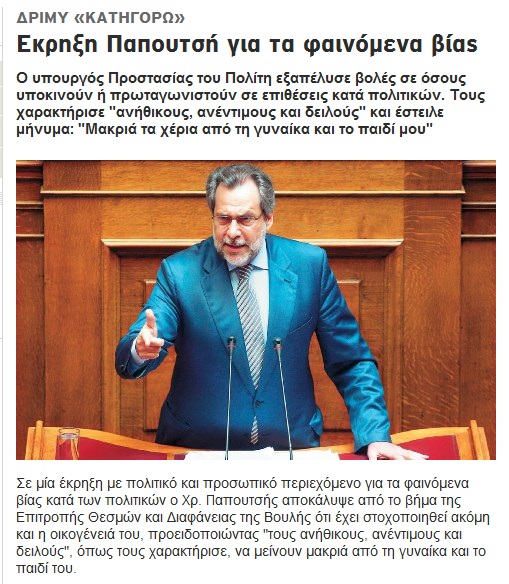 ΔΡΙΜΥ «ΚΑΤΗΓΟΡΩ»

Εκρηξη Παπουτσή για τα φαινόμενα βίας

Ο υπουργός Προστασίας του Πολίτη εξαπέλυσε βολές σε όσους υποκινούν ή πρωταγωνιστούν σε επιθέσεις κατά πολιτικών. Τους χαρακτήρισε "ανήθικους, ανέντιμους και δειλούς" και έστειλε μήνυμα: "Μακριά τα χέρια από τη γυναίκα και το παιδί μου"

Σε μία έκρηξη με πολιτικό και προσωπικό περιεχόμενο για τα φαινόμενα βίας κατά των πολιτικών ο Χρ. Παπουτσής αποκάλυψε από το βήμα της Επιτροπής Θεσμών και Διαφάνειας της Βουλής ότι έχει στοχοποιηθεί ακόμη και η οικογένειά του, προειδοποιώντας "τους ανήθικους, ανέντιμους και δειλούς", όπως τους χαρακτήρισε, να μείνουν μακριά από τη γυναίκα και το παιδί του.